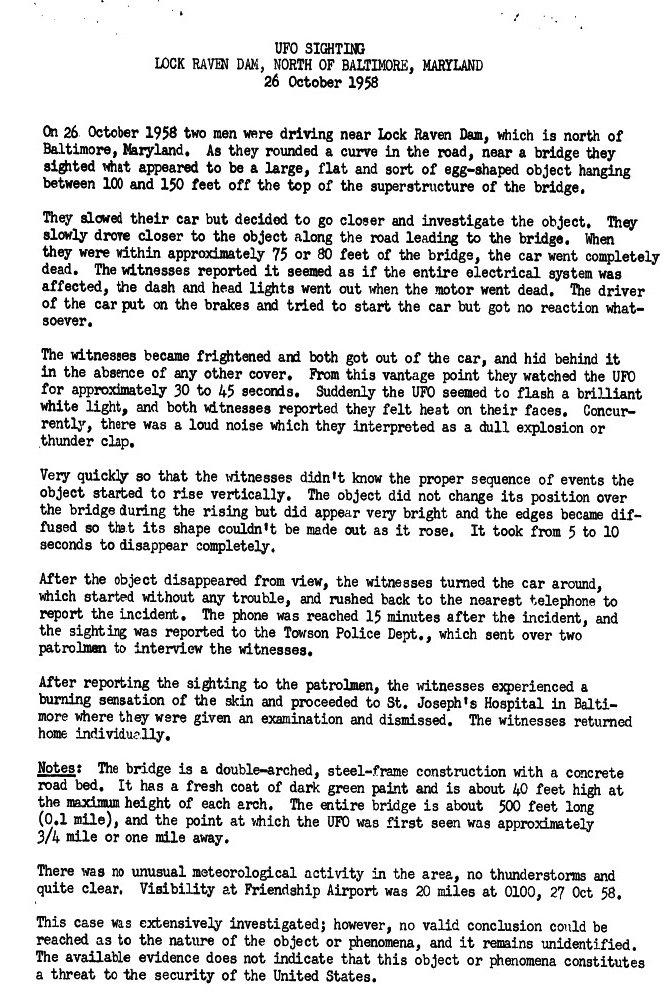 UFO SIGHTING
LOCK RAVEN DAM, NORTH OF BALTIMORE, MARYLAND
26 October 1958

On 26 October 1958 two men were driving near Lock Raven Dam, which is north of Baltimore, Maryland. As they rounded a curve in the road, near a bridge they sighted what appeared to be a large, flat and sort of egg-shaped object hanging between 100 and 150 feet off the top of the superstructure of the bridge.

They slowed their car but decided to go closer and investigate the object. They slowly drove closer to the object along the road leading to the bridge. When they were within approximately 75 or 80 feet of the bridge, the car went completely dead. The witnesses reported it seemed as if the entire electrical system was affected, the dash and head lights went out when the motor went dead. The driver of the car put on the brakes and tried to start the car but got no reaction whatsoever.

The witnesses became frightened and both got out of the car, and hid behind it in the absence of any other cover. From this vantage point they watched the UFO for approximately 30 to 45 seconds. Suddenly the UFO seemed to flash a brilliant white light, and both witnesses reported they felt heat on their faces. Concurrently, there was a loud noise which they interpreted as a dull explosion or thunder clap.

Very quickly so that the witnesses didn't know the proper sequence of events the object started to rise vertically. The object did not change its position over the bridge during the rising but did appear very bright and the edges became diffused so that its shape couldn't be made out as it rose. It took from 5 to 10 seconds to disappear completely.

After the object disappeared from view, the witnesses turned the car around, which started without any trouble, and rushed back to the nearest telephone to report the incident. The phone was reached 15 minutes after the incident, and the sighting was reported to the Towson Police Dept., which sent over two patrolmen to interview the witnesses.

After reporting the sighting to the patrolmen, the witnesses experienced a burning sensation of the skin and proceeded to St. Joseph's Hospital in Baltimore where they were given an examination and dismissed. The witnesses returned home individually.

Notes: The bridge is a double-arched, steel-frame construction with a concrete road bed. It has a fresh coat of dark green paint and is about 40 feet high at the maximum height of each arch. The entire bridge is about 500 feet long (0.1 mile), and the point at which the UFO was first seen was approximately 3/4 mile or one mile away.

There was no unusual meteorological activity in the area, no thunderstorms and quite clear. Visibility at Friendship Airport was 20 miles at 0100, 27 Oct 58.

This case was extensively investigated; however, no valid conclusion could be reached as to the nature of the object or phenomena, and it remains unidentified. The available evidence does not indicate that this object or phenomena constitutes a threat to the security of the United States.